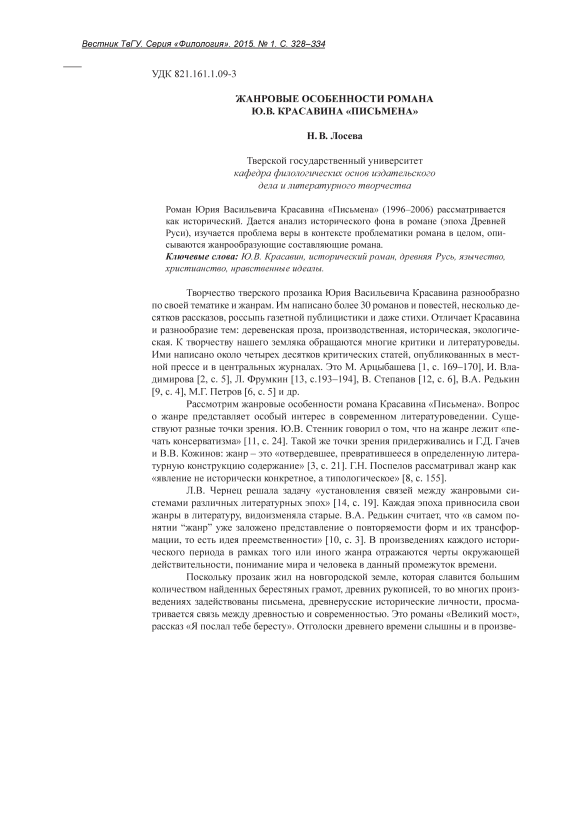 Вестник ТвГУ. Серия «Филология». 2015. № 1. С. 328–334

УДК 821.161.1.09-3

ЖАНРОВЫЕ ОСОБЕННОСТИ РОМАНА
Ю.В. КРАСАВИНА «ПИСЬМЕНА»

Н. В. Лосева

Тверской государственный университет
кафедра филологических основ издательского
дела и литературного творчества

Роман Юрия Васильевича Красавина «Письмена» (1996–2006) рассматривается как исторический. Дается анализ исторического фона в романе (эпоха Древней Руси), изучается проблема веры в контексте проблематики романа в целом, описываются жанрообразующие составляющие романа.
Ключевые слова: Ю.В. Красавин, исторический роман, древняя Русь, язычество, христианство, нравственные идеалы.

Творчество тверского прозаика Юрия Васильевича Красавина разнообразно по своей тематике и жанрам. Им написано более 30 романов и повестей, несколько десятков рассказов, россыпь газетной публицистики и даже стихи. Отличает Красавина и разнообразие тем: деревенская проза, производственная, историческая, экологическая. К творчеству нашего земляка обращаются многие критики и литературоведы. Ими написано около четырех десятков критических статей, опубликованных в местной прессе и в центральных журналах. Это М. Арцыбашева [1, с. 169–170], И. Владимирова [2, с. 5], Л. Фрумкин [13, с.193–194], В. Степанов [12, с. 6], В.А. Редькин [9, с. 4], М.Г. Петров [6, с. 5] и др.

Рассмотрим жанровые особенности романа Красавина «Письмена». Вопрос о жанре представляет особый интерес в современном литературоведении. Существуют разные точки зрения. Ю.В. Стенник говорил о том, что на жанре лежит «печать консерватизма» [11, с. 24]. Такой же точки зрения придерживались и Г.Д. Гачев и В.В. Кожинов: жанр – это «отвердевшее, превратившееся в определенную литературную конструкцию содержание» [3, с. 21]. Г.Н. Поспелов рассматривал жанр как «явление не исторически конкретное, а типологическое» [8, с. 155].

Л.В. Чернец решала задачу «установления связей между жанровыми системами различных литературных эпох» [14, с. 19]. Каждая эпоха привносила свои жанры в литературу, видоизменяла старые. В.А. Редькин считает, что «в самом понятии "жанр" уже заложено представление о повторяемости форм и их трансформации, то есть идея преемственности» [10, с. 3]. В произведениях каждого исторического периода в рамках того или иного жанра отражаются черты окружающей действительности, понимание мира и человека в данный промежуток времени.

Поскольку прозаик жил на новгородской земле, которая славится большим количеством найденных берестяных грамот, древних рукописей, то во многих произведениях задействованы письмена, древнерусские исторические личности, просматривается связь между древностью и современностью. Это романы «Великий мост», рассказ «Я послал тебе бересту». Отголоски древнего времени слышны и в произве-